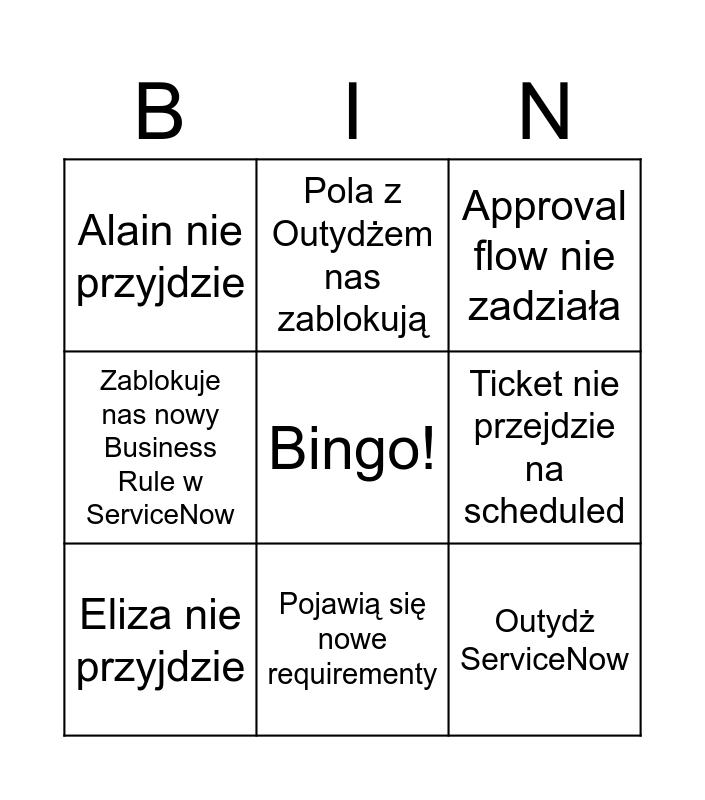 | B | I | N |
|---|---|---|
| Alain nie przyjdzie | Pola z Outydżem nas zablokują | Approval flow nie zadziała |
| Zablokuje nas nowy Business Rule w ServiceNow | Bingo! | Ticket nie przejdzie na scheduled |
| Eliza nie przyjdzie | Pojawią się nowe requirementy | Outydż ServiceNow |